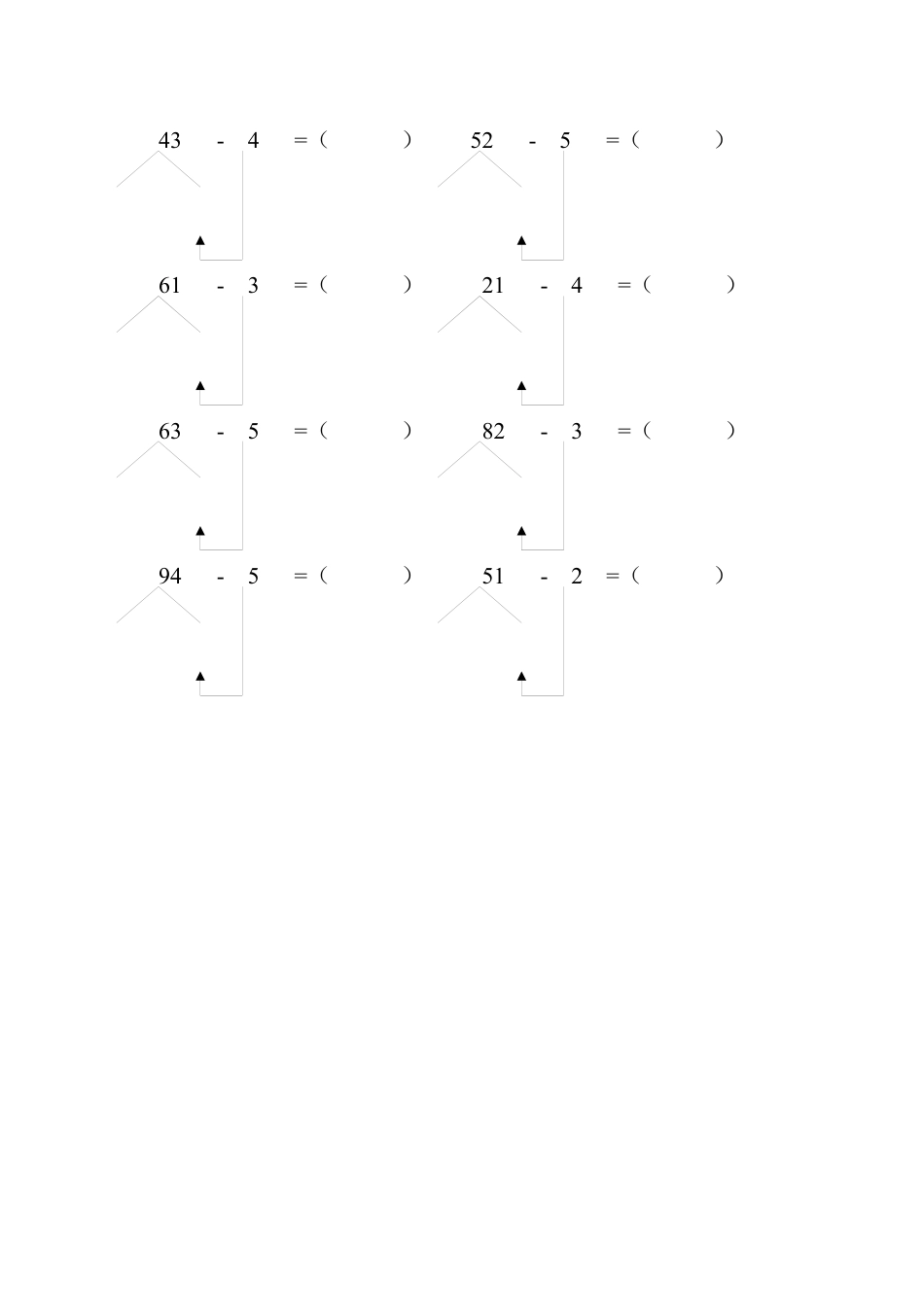 43 - 4 =（ ） 52 - 5 =（ ）

61 - 3 =（ ） 21 - 4 =（ ）

63 - 5 =（ ） 82 - 3 =（ ）

94 - 5 =（ ） 51 - 2 =（ ）